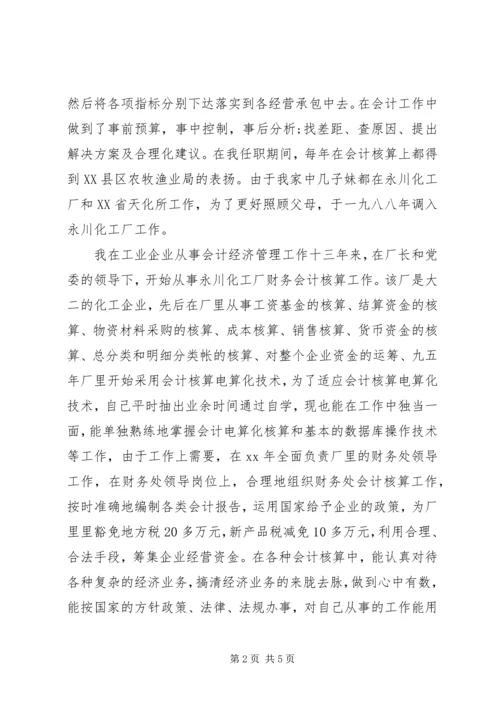 然后将各项指标分别下达落实到各经营承包中去。在会计工作中做到了事前预算，事中控制，事后分析:找差距、查原因、提出解决方案及合理化建议。在我任职期间，每年在会计核算上都得到XX县区农牧渔业局的表扬。由于我家中几子妹都在永川化工厂和XX省天化所工作，为了更好照顾父母，于一九八八年调入永川化工厂工作。

我在工业企业从事会计经济管理工作十三年来，在厂长和党委的领导下，开始从事永川化工厂财务会计核算工作。该厂是大二的化工企业，先后在厂里从事工资基金的核算、结算资金的核算、物资材料采购的核算、成本核算、销售核算、货币资金的核算、总分类和明细分类帐的核算、对整个企业资金的运筹、九五年厂里开始采用会计核算电算化技术，为了适应会计核算电算化技术，自己平时抽出业余时间通过自学，现也能在工作中独当一面，能单独熟练地掌握会计电算化核算和基本的数据库操作技术等工作，由于工作上需要，在xx年全面负责厂里的财务处领导工作，在财务处领导岗位上，合理地组织财务处会计核算工作，按时准确地编制各类会计报告，运用国家给予企业的政策，为厂里里豁免地方税20多万元，新产品税减免10多万元，利用合理、合法手段，筹集企业经营资金。在各种会计核算中，能认真对待各种复杂的经济业务，搞清经济业务的来胧去脉，做到心中有数，能按国家的方针政策、法律、法规办事，对自己从事的工作能用

第2页 共5页